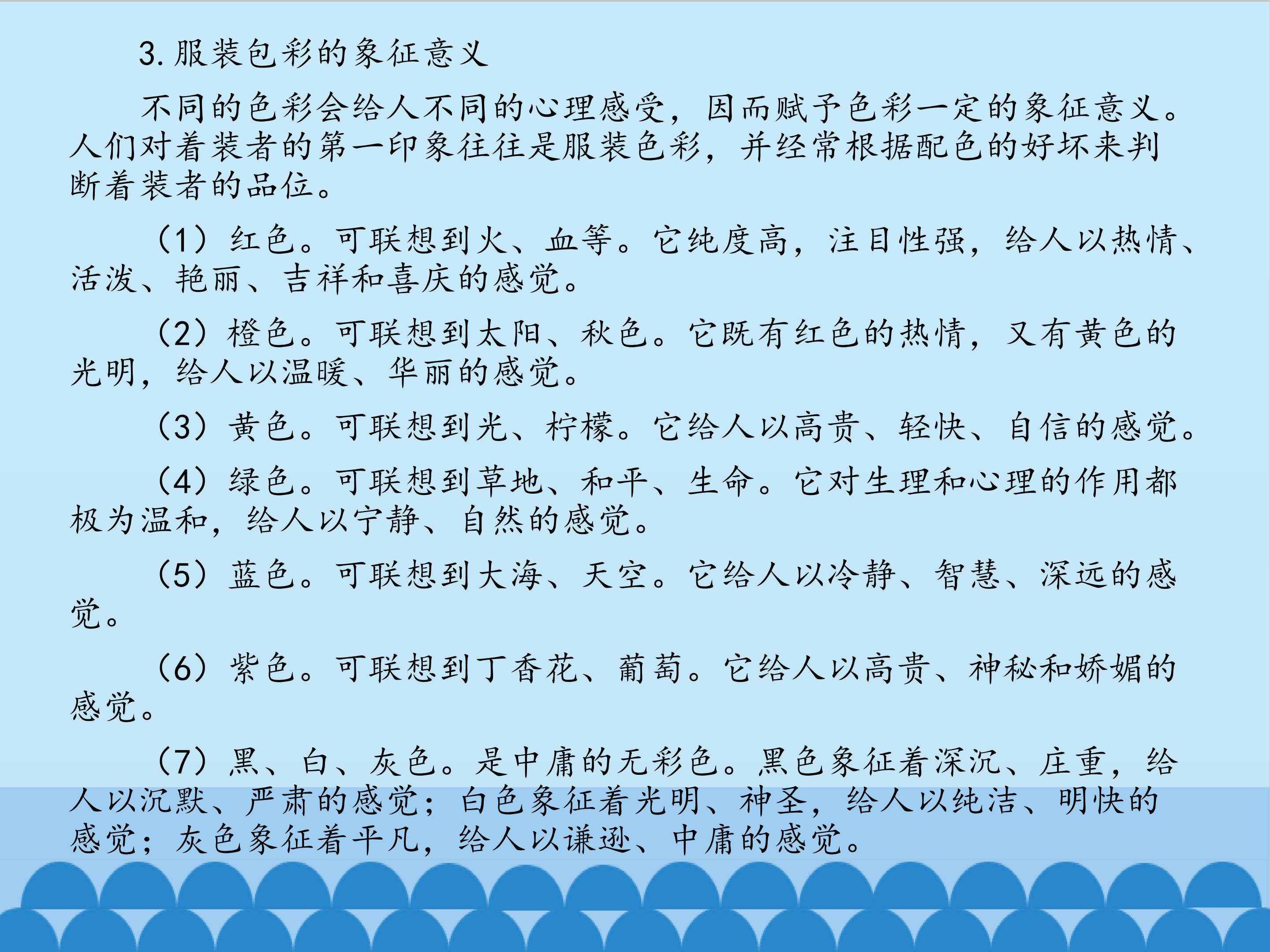 3.服装包彩的象征意义

不同的色彩会给人不同的心理感受，因而赋予色彩一定的象征意义。人们对着装者的第一印象往往是服装色彩，并经常根据配色的好坏来判断着装者的品位。

（1）红色。可联想到火、血等。它纯度高，注目性强，给人以热情、活泼、艳丽、吉祥和喜庆的感觉。

（2）橙色。可联想到太阳、秋色。它既有红色的热情，又有黄色的光明，给人以温暖、华丽的感觉。

（3）黄色。可联想到光、柠檬。它给人以高贵、轻快、自信的感觉。

（4）绿色。可联想到草地、和平、生命。它对生理和心理的作用都极为温和，给人以宁静、自然的感觉。

（5）蓝色。可联想到大海、天空。它给人以冷静、智慧、深远的感觉。

（6）紫色。可联想到丁香花、葡萄。它给人以高贵、神秘和娇媚的感觉。

（7）黑、白、灰色。是中庸的无彩色。黑色象征着深沉、庄重，给人以沉默、严肃的感觉；白色象征着光明、神圣，给人以纯洁、明快的感觉；灰色象征着平凡，给人以谦逊、中庸的感觉。